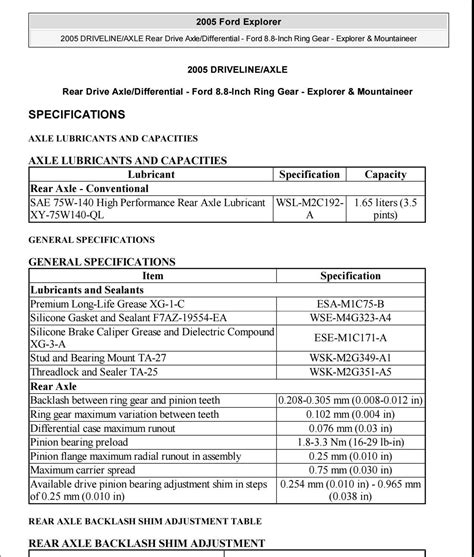 2005 Ford Explorer

2005 DRIVELINE/AXLE Rear Drive Axle/Differential - Ford 8.8-Inch Ring Gear - Explorer & Mountaineer

2005 DRIVELINE/AXLE

Rear Drive Axle/Differential - Ford 8.8-Inch Ring Gear - Explorer & Mountaineer

SPECIFICATIONS

AXLE LUBRICANTS AND CAPACITIES

AXLE LUBRICANTS AND CAPACITIES

| Lubricant | Specification | Capacity |
|---|---|---|
| Rear Axle - Conventional | | |
| SAE 75W-140 High Performance Rear Axle Lubricant XY-75W140-QL | WSL-M2C192-A | 1.65 liters (3.5 pints) |

GENERAL SPECIFICATIONS

GENERAL SPECIFICATIONS

| Item | Specification |
|---|---|
| Lubricants and Sealants | |
| Premium Long-Life Grease XG-1-C | ESA-M1C75-B |
| Silicone Gasket and Sealant F7AZ-19554-EA | WSE-M4G323-A4 |
| Silicone Brake Caliper Grease and Dielectric Compound XG-3-A | ESE-M1C171-A |
| Stud and Bearing Mount TA-27 | WSK-M2G349-A1 |
| Threadlock and Sealer TA-25 | WSK-M2G351-A5 |
| Rear Axle | |
| Backlash between ring gear and pinion teeth | 0.208-0.305 mm (0.008-0.012 in) |
| Ring gear maximum variation between teeth | 0.102 mm (0.004 in) |
| Differential case maximum runout | 0.076 mm (0.03 in) |
| Pinion bearing preload | 1.8-3.3 Nm (16-29 lb-in) |
| Pinion flange maximum radial runout in assembly | 0.25 mm (0.010 in) |
| Maximum carrier spread | 0.75 mm (0.030 in) |
| Available drive pinion bearing adjustment shim in steps of 0.25 mm (0.010 in) | 0.254 mm (0.010 in) - 0.965 mm (0.038 in) |

REAR AXLE BACKLASH SHIM ADJUSTMENT TABLE

REAR AXLE BACKLASH SHIM ADJUSTMENT